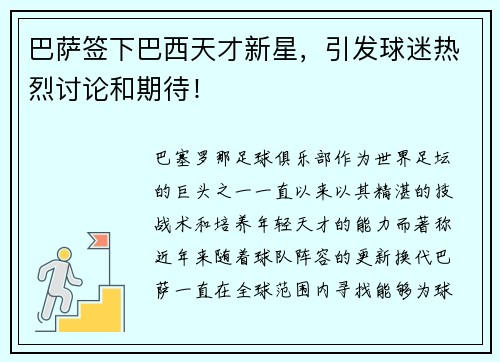 巴萨签下巴西天才新星，引发球迷热烈讨论和期待！

巴塞罗那足球俱乐部作为世界足坛的巨头之一一直以来以其精湛的技战术和培养年轻天才的能力而著称近年来随着球队阵容的更新换代巴萨一直在全球范围内寻找能够为球